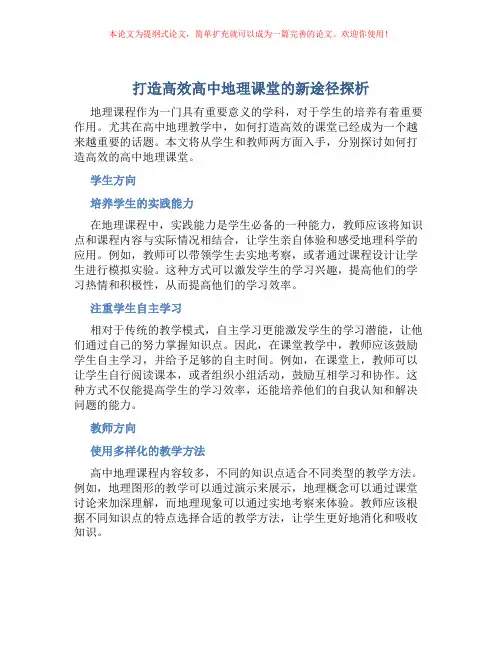 本论文为提纲式论文，简单扩充就可以成为一篇完善的论文。欢迎你使用！

打造高效高中地理课堂的新途径探析

地理课程作为一门具有重要意义的学科，对于学生的培养有着重要作用。尤其在高中地理教学中，如何打造高效的课堂已经成为一个越来越重要的话题。本文将从学生和教师两方面入手，分别探讨如何打造高效的高中地理课堂。

学生方向

培养学生的实践能力

在地理课程中，实践能力是学生必备的一种能力，教师应该将知识点和课程内容与实际情况相结合，让学生亲自体验和感受地理科学的应用。例如，教师可以带领学生去实地考察，或者通过课程设计让学生进行模拟实验。这种方式可以激发学生的学习兴趣，提高他们的学习热情和积极性，从而提高他们的学习效率。

注重学生自主学习

相对于传统的教学模式，自主学习更能激发学生的学习潜能，让他们通过自己的努力掌握知识点。因此，在课堂教学中，教师应该鼓励学生自主学习，并给予足够的自主时间。例如，在课堂上，教师可以让学生自行阅读课本，或者组织小组活动，鼓励互相学习和协作。这种方式不仅能提高学生的学习效率，还能培养他们的自我认知和解决问题的能力。

教师方向

使用多样化的教学方法

高中地理课程内容较多，不同的知识点适合不同类型的教学方法。例如，地理图形的教学可以通过演示来展示，地理概念可以通过课堂讨论来加深理解，而地理现象可以通过实地考察来体验。教师应该根据不同知识点的特点选择合适的教学方法，让学生更好地消化和吸收知识。